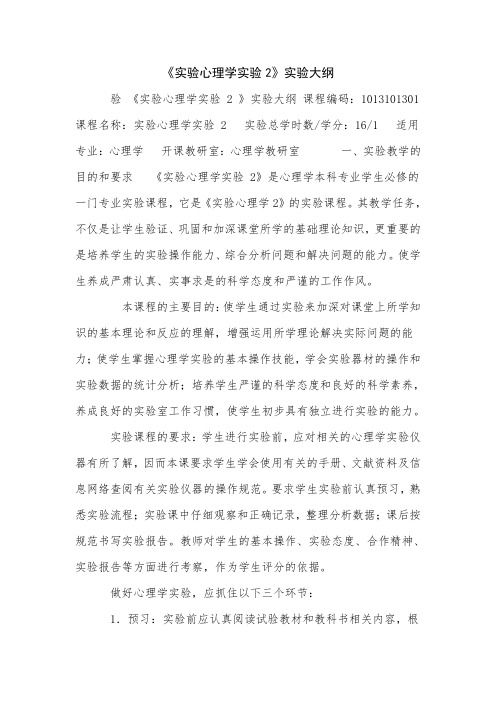 《实验心理学实验 2》实验大纲

验 《实验心理学实验 2 》实验大纲 课程编码：1013101301 课程名称：实验心理学实验 2 实验总学时数/学分：16/1 适用专业：心理学 开课教研室：心理学教研室 一、实验教学的目的和要求 《实验心理学实验 2》是心理学本科专业学生必修的一门专业实验课程，它是《实验心理学 2》的实验课程。其教学任务，不仅是让学生验证、巩固和加深课堂所学的基础理论知识，更重要的是培养学生的实验操作能力、综合分析问题和解决问题的能力。使学生养成严肃认真、实事求是的科学态度和严谨的工作作风。

本课程的主要目的：使学生通过实验来加深对课堂上所学知识的基本理论和反应的理解，增强运用所学理论解决实际问题的能力；使学生掌握心理学实验的基本操作技能，学会实验器材的操作和实验数据的统计分析；培养学生严谨的科学态度和良好的科学素养，养成良好的实验室工作习惯，使学生初步具有独立进行实验的能力。

实验课程的要求：学生进行实验前，应对相关的心理学实验仪器有所了解，因而本课要求学生学会使用有关的手册、文献资料及信息网络查阅有关实验仪器的操作规范。要求学生实验前认真预习，熟悉实验流程；实验课中仔细观察和正确记录，整理分析数据；课后按规范书写实验报告。教师对学生的基本操作、实验态度、合作精神、实验报告等方面进行考察，作为学生评分的依据。

做好心理学实验，应抓住以下三个环节：

1. 预习：实验前应认真阅读试验教材和教科书相关内容，根